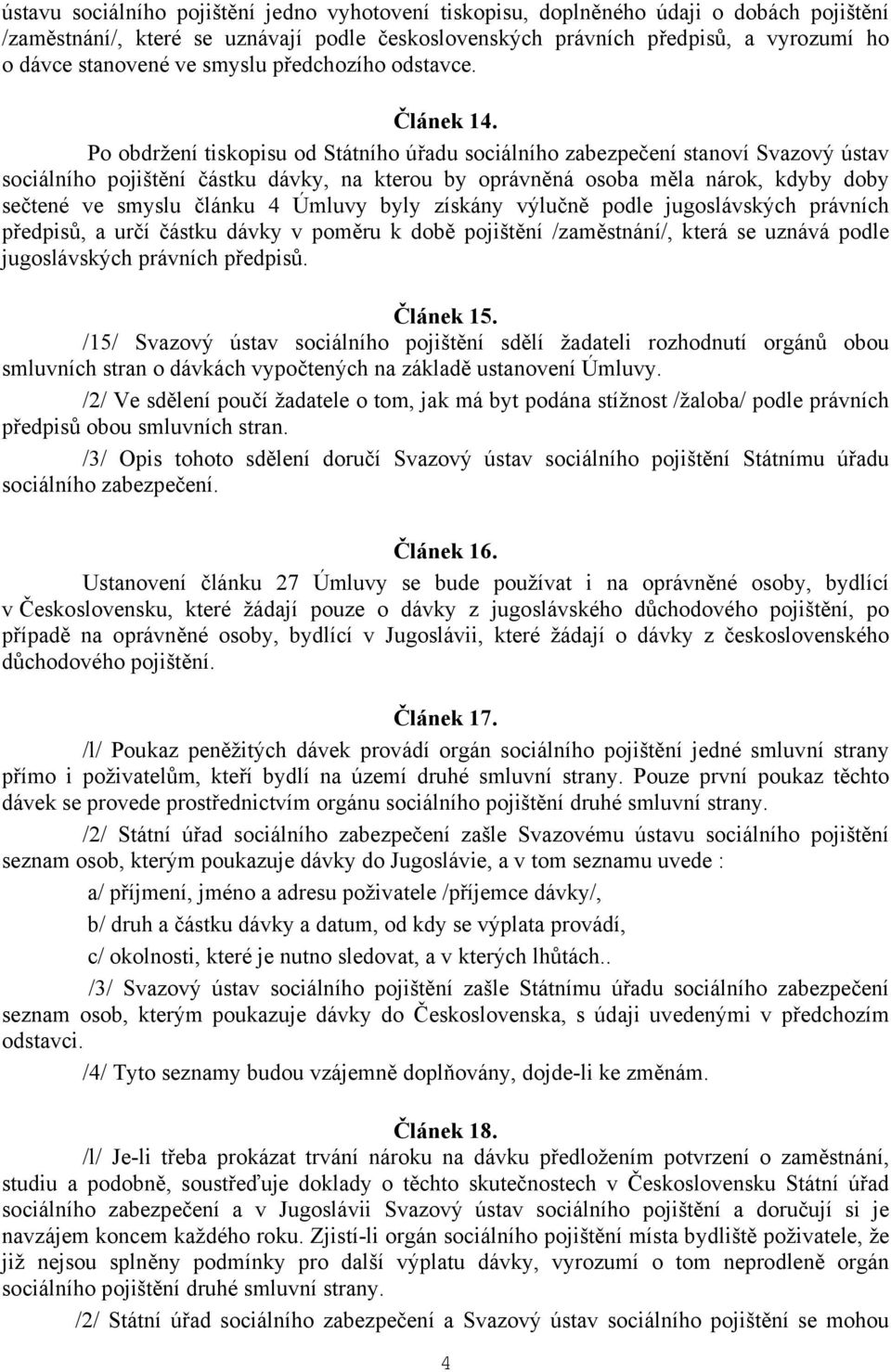 ústavu sociálního pojištění jedno vyhotovení tiskopisu, doplněného údaji o dobách pojištění /zaměstnání/, které se uznávají podle československých právních předpisů, a vyrozumí ho o dávce stanovené ve smyslu předchozího odstavce.

Článek 14.

Po obdržení tiskopisu od Státního úřadu sociálního zabezpečení stanoví Svazový ústav sociálního pojištění částku dávky, na kterou by oprávněná osoba měla nárok, kdyby doby sečtené ve smyslu článku 4 Úmluvy byly získány výlučně podle jugoslávských právních předpisů, a určí částku dávky v poměru k době pojištění /zaměstnání/, která se uznává podle jugoslávských právních předpisů.

Článek 15.

/15/ Svazový ústav sociálního pojištění sdělí žadateli rozhodnutí orgánů obou smluvních stran o dávkách vypočtených na základě ustanovení Úmluvy.

/2/ Ve sdělení poučí žadatele o tom, jak má byt podána stížnost /žaloba/ podle právních předpisů obou smluvních stran.

/3/ Opis tohoto sdělení doručí Svazový ústav sociálního pojištění Státnímu úřadu sociálního zabezpečení.

Článek 16.

Ustanovení článku 27 Úmluvy se bude používat i na oprávněné osoby, bydlící v Československu, které žádají pouze o dávky z jugoslávského důchodového pojištění, po případě na oprávněné osoby, bydlící v Jugoslávii, které žádají o dávky z československého důchodového pojištění.

Článek 17.

/l/ Poukaz peněžitých dávek provádí orgán sociálního pojištění jedné smluvní strany přímo i poživatelům, kteří bydlí na území druhé smluvní strany. Pouze první poukaz těchto dávek se provede prostřednictvím orgánu sociálního pojištění druhé smluvní strany.

/2/ Státní úřad sociálního zabezpečení zašle Svazovému ústavu sociálního pojištění seznam osob, kterým poukazuje dávky do Jugoslávie, a v tom seznamu uvede :

a/ příjmení, jméno a adresu poživatele /příjemce dávky/,

b/ druh a částku dávky a datum, od kdy se výplata provádí,

c/ okolnosti, které je nutno sledovat, a v kterých lhůtách..

/3/ Svazový ústav sociálního pojištění zašle Státnímu úřadu sociálního zabezpečení seznam osob, kterým poukazuje dávky do Československa, s údaji uvedenými v předchozím odstavci.

/4/ Tyto seznamy budou vzájemně doplňovány, dojde-li ke změnám.

Článek 18.

/l/ Je-li třeba prokázat trvání nároku na dávku předložením potvrzení o zaměstnání, studiu a podobně, soustřeďuje doklady o těchto skutečnostech v Československu Státní úřad sociálního zabezpečení a v Jugoslávii Svazový ústav sociálního pojištění a doručují si je navzájem koncem každého roku. Zjistí-li orgán sociálního pojištění místa bydliště poživatele, že již nejsou splněny podmínky pro další výplatu dávky, vyrozumí o tom neprodleně orgán sociálního pojištění druhé smluvní strany.

/2/ Státní úřad sociálního zabezpečení a Svazový ústav sociálního pojištění se mohou

4